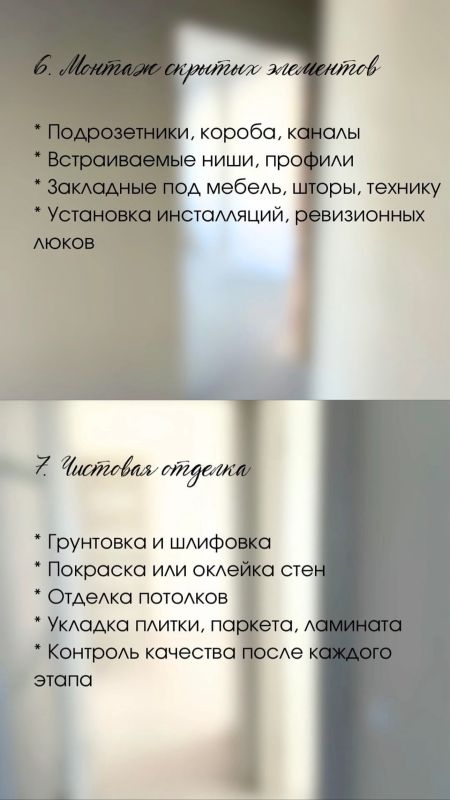 6. Монтаж скрытых элементов

* Подрозетники, короба, каналы
* Встраиваемые ниши, профили
* Закладные под мебель, шторы, технику
* Установка инсталляций, ревизионных люков

7. Чистовая отделка

* Грунтовка и шлифовка
* Покраска или оклейка стен
* Отделка потолков
* Укладка плитки, паркета, ламината
* Контроль качества после каждого этапа